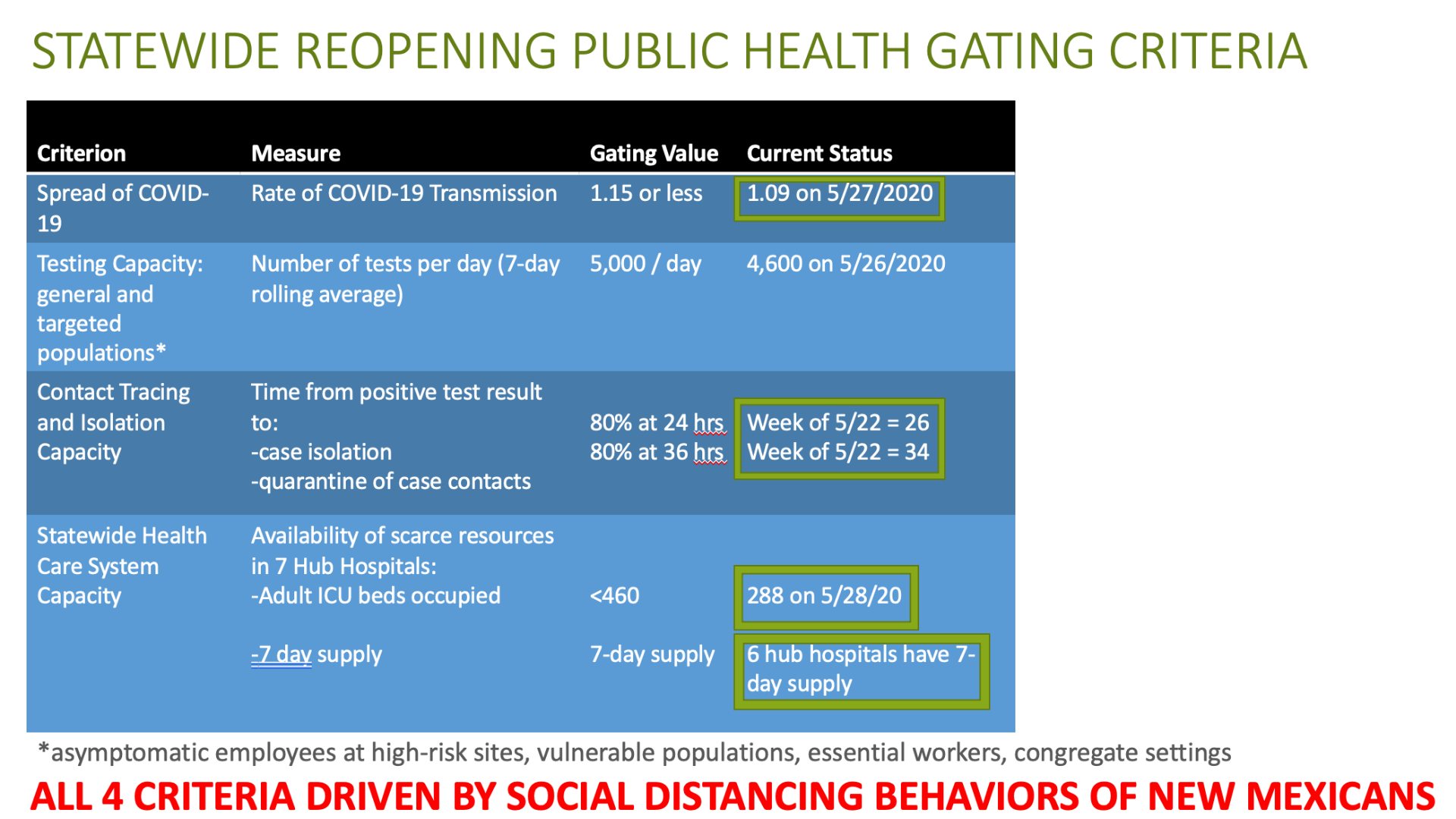 STATEWIDE REOPENING PUBLIC HEALTH GATING CRITERIA

| Criterion | Measure | Gating Value | Current Status |
|---|---|---|---|
| Spread of COVID-19 | Rate of COVID-19 Transmission | 1.15 or less | 1.09 on 5/27/2020 |
| Testing Capacity: general and targeted populations* | Number of tests per day (7-day rolling average) | 5,000 / day | 4,600 on 5/26/2020 |
| Contact Tracing and Isolation Capacity | Time from positive test result to: -case isolation -quarantine of case contacts | 80% at 24 hrs 80% at 36 hrs | Week of 5/22 = 26 Week of 5/22 = 34 |
| Statewide Health Care System Capacity | Availability of scarce resources in 7 Hub Hospitals: -Adult ICU beds occupied -7 day supply | <460 7-day supply | 288 on 5/28/20 6 hub hospitals have 7-day supply |

*asymptomatic employees at high-risk sites, vulnerable populations, essential workers, congregate settings

ALL 4 CRITERIA DRIVEN BY SOCIAL DISTANCING BEHAVIORS OF NEW MEXICANS